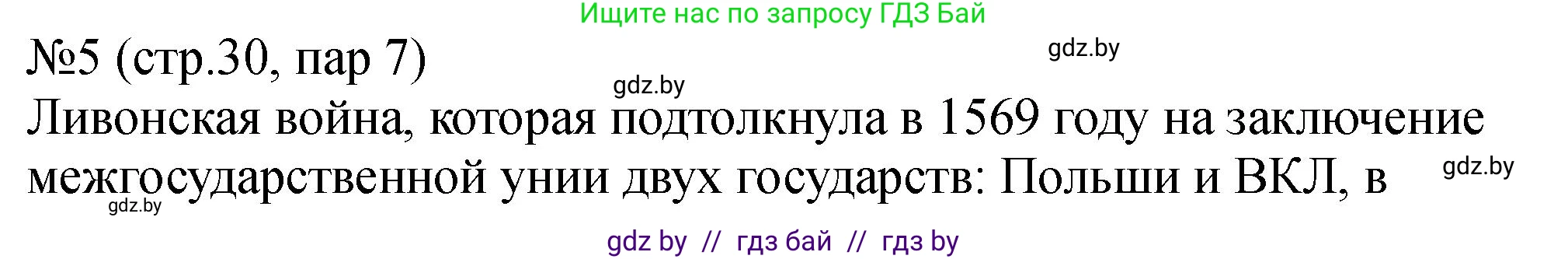 Ищите нас по запросу ГДЗ Бай

№5 (стр.30, пар 7)

gdz.by

gdz.by

Ливонская война, которая подтолкнула в 1569 году на заключение межгосударственной унии двух государств: Польши и ВКЛ, в

gdz.by

gdz.by

gdz by // гдз бай // гдз by